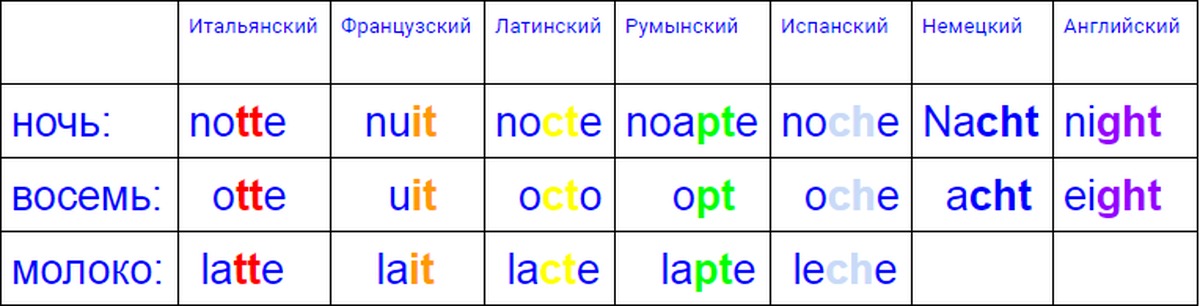 |  | Итальянский | Французский | Латинский | Румынский | Испанский | Немецкий | Английский |
|---|---|---|---|---|---|---|---|
| ночь: | notte | nuit | nocte | noapte | noche | Nacht | night |
| восемь: | otte | uit | octo | opt | oche | acht | eight |
| молоко: | latte | lait | lacte | lapte | leche |  |  |